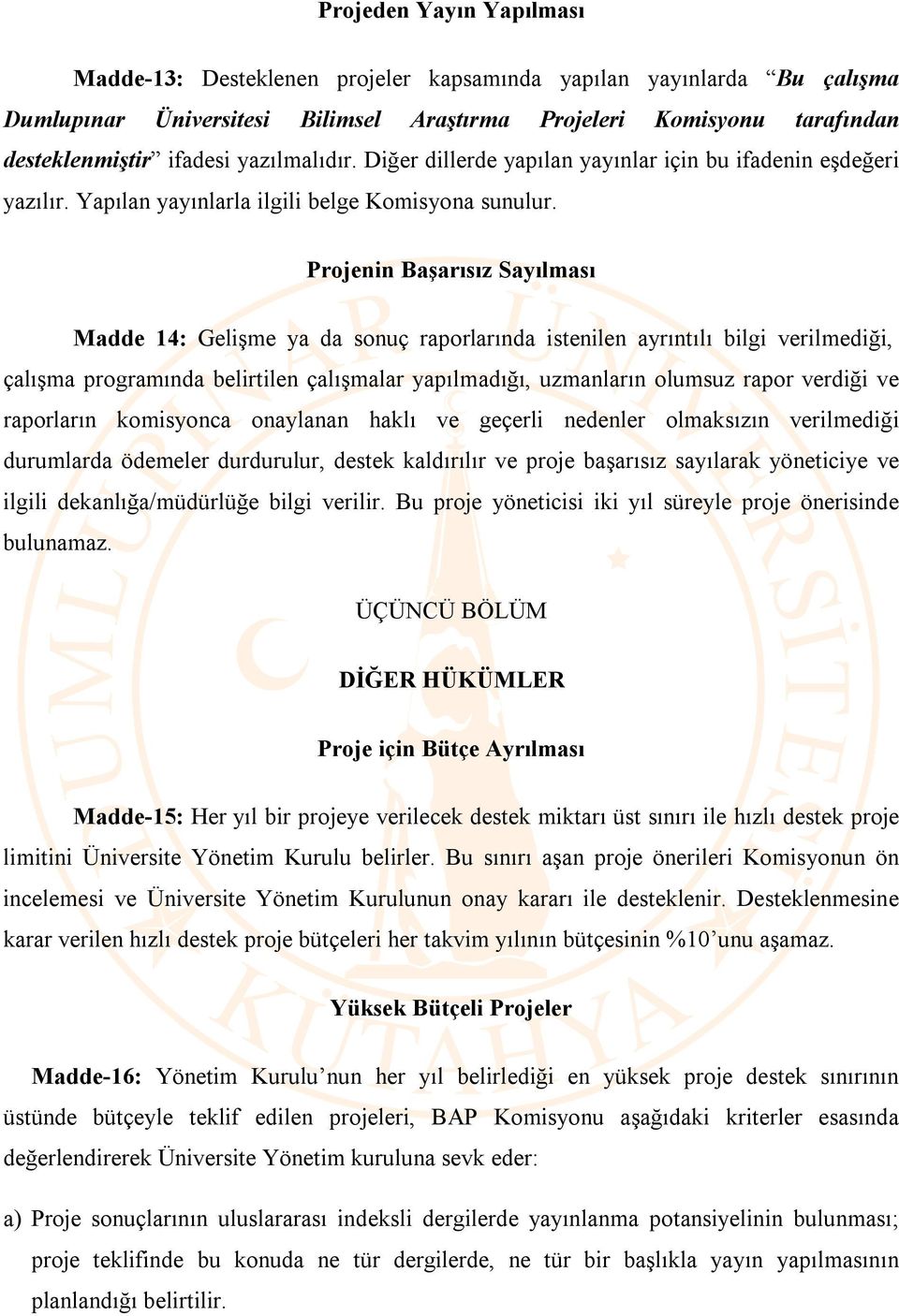 Projeden Yayın Yapılması

Madde-13: Desteklenen projeler kapsamında yapılan yayınlarda “Bu çalışma Dumlupınar Üniversitesi Bilimsel Araştırma Projeleri Komisyonu tarafından desteklenmiştir” ifadesi yazılmalıdır. Diğer dillerde yapılan yayınlar için bu ifadenin eşdeğeri yazılır. Yapılan yayınlarla ilgili belge Komisyona sunulur.

Projenin Başarısız Sayılması

Madde 14: Gelişme ya da sonuç raporlarında istenilen ayrıntılı bilgi verilmediği, çalışma programında belirtilen çalışmalar yapılmadığı, uzmanların olumsuz rapor verdiği ve raporların komisyonca onaylanan haklı ve geçerli nedenler olmaksızın verilmediği durumlarda ödemeler durdurulur, destek kaldırılır ve proje başarısız sayılarak yöneticiye ve ilgili dekanlığa/müdürlüğe bilgi verilir. Bu proje yöneticisi iki yıl süreyle proje önerisinde bulunamaz.

ÜÇÜNCÜ BÖLÜM

DİĞER HÜKÜMLER

Proje için Bütçe Ayrılması

Madde-15: Her yıl bir projeye verilecek destek miktarı üst sınırı ile hızlı destek proje limitini Üniversite Yönetim Kurulu belirler. Bu sınırı aşan proje önerileri Komisyonun ön incelemesi ve Üniversite Yönetim Kurulunun onay kararı ile desteklenir. Desteklenmesine karar verilen hızlı destek proje bütçeleri her takvim yılının bütçesinin %10’unu aşamaz.

Yüksek Bütçeli Projeler

Madde-16: Yönetim Kurulu’nun her yıl belirlediği en yüksek proje destek sınırının üstünde bütçeyle teklif edilen projeleri, BAP Komisyonu aşağıdaki kriterler esasında değerlendirerek Üniversite Yönetim kuruluna sevk eder:

a) Proje sonuçlarının uluslararası indeksli dergilerde yayınlanma potansiyelinin bulunması; proje teklifinde bu konuda ne tür dergilerde, ne tür bir başlıkla yayın yapılmasının planlandığı belirtilir.